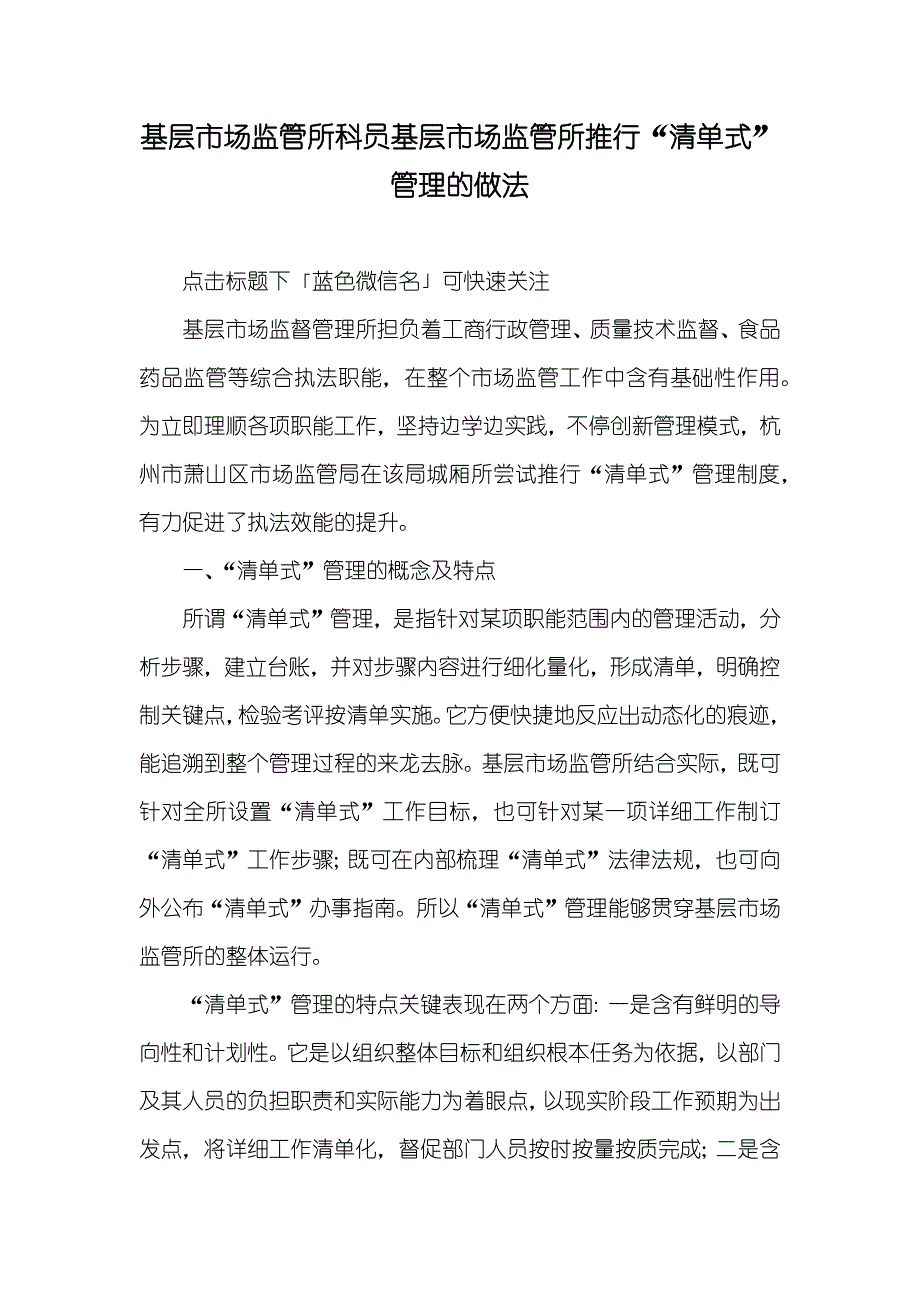 基层市场监管所科员基层市场监管所推行“清单式”管理的做法

点击标题下「蓝色微信名」可快速关注

基层市场监督管理所担负着工商行政管理、质量技术监督、食品药品监管等综合执法职能，在整个市场监管工作中含有基础性作用。为立即理顺各项职能工作，坚持边学边实践，不停创新管理模式，杭州市萧山区市场监管局在该局城厢所尝试推行“清单式”管理制度，有力促进了执法效能的提升。

一、“清单式”管理的概念及特点

所谓“清单式”管理，是指针对某项职能范围内的管理活动，分析步骤，建立台账，并对步骤内容进行细化量化，形成清单，明确控制关键点，检验考评按清单实施。它方便快捷地反应出动态化的痕迹，能追溯到整个管理过程的来龙去脉。基层市场监管所结合实际，既可针对全所设置“清单式”工作目标，也可针对某一项详细工作制订“清单式”工作步骤；既可在内部梳理“清单式”法律法规，也可向外公布“清单式”办事指南。所以“清单式”管理能够贯穿基层市场监管所的整体运行。

“清单式”管理的特点关键表现在两个方面：一是含有鲜明的导向性和计划性。它是以组织整体目标和组织根本任务为依据，以部门及其人员的负担职责和实际能力为着眼点，以现实阶段工作预期为出发点，将详细工作清单化，督促部门人员按时按量按质完成；二是含